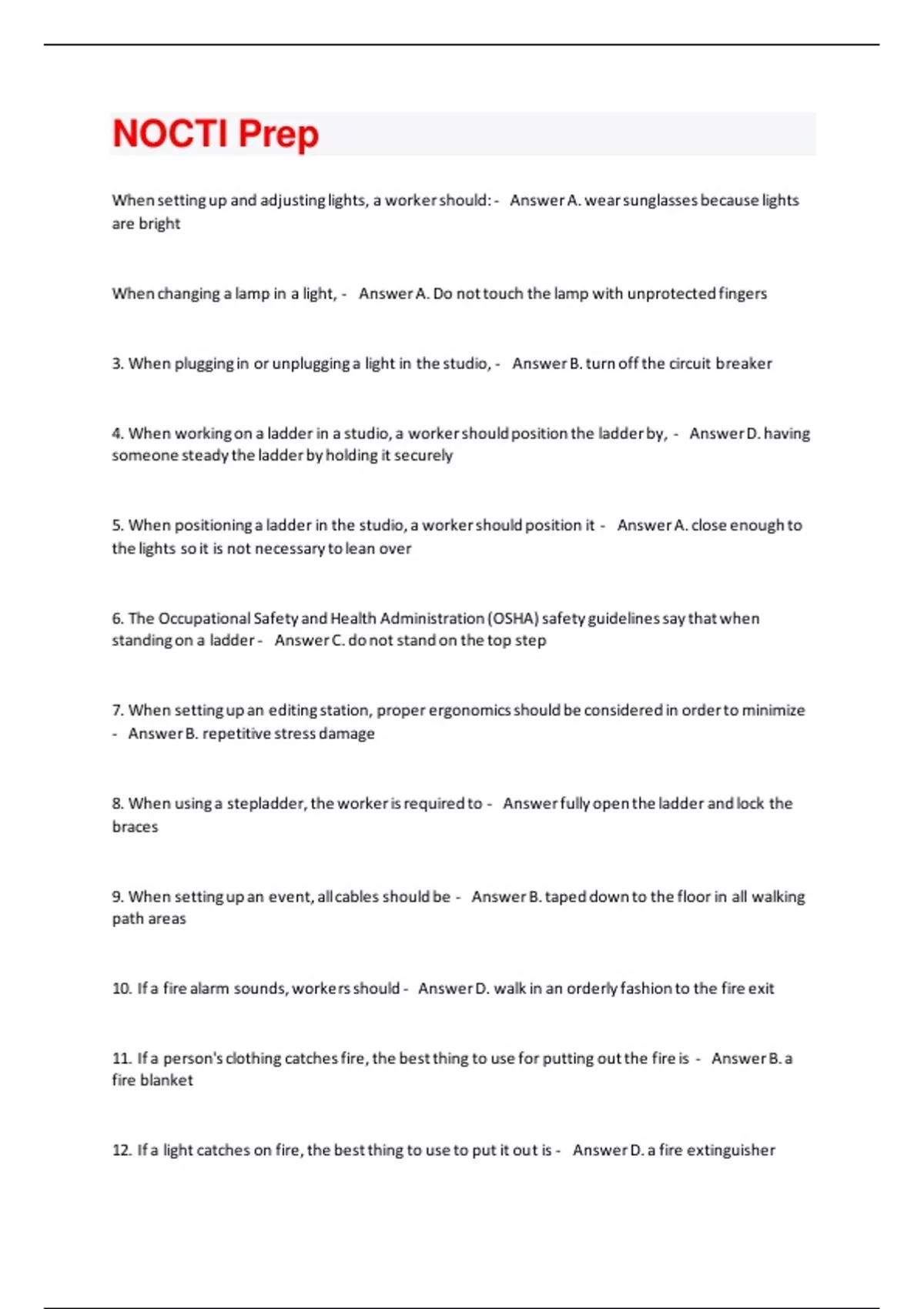 NOCTI Prep

When setting up and adjusting lights, a worker should: - Answer A. wear sunglasses because lights are bright

When changing a lamp in a light, - Answer A. Do not touch the lamp with unprotected fingers

3. When plugging in or unplugging a light in the studio, - Answer B. turn off the circuit breaker

4. When working on a ladder in a studio, a worker should position the ladder by, - Answer D. having someone steady the ladder by holding it securely

5. When positioning a ladder in the studio, a worker should position it - Answer A. close enough to the lights so it is not necessary to lean over

6. The Occupational Safety and Health Administration (OSHA) safety guidelines say that when standing on a ladder - Answer C. do not stand on the top step

7. When setting up an editing station, proper ergonomics should be considered in order to minimize - Answer B. repetitive stress damage

8. When using a stepladder, the worker is required to - Answer fully open the ladder and lock the braces

9. When setting up an event, all cables should be - Answer B. taped down to the floor in all walking path areas

10. If a fire alarm sounds, workers should - Answer D. walk in an orderly fashion to the fire exit

11. If a person's clothing catches fire, the best thing to use for putting out the fire is - Answer B. a fire blanket

12. If a light catches on fire, the best thing to use to put it out is - Answer D. a fire extinguisher